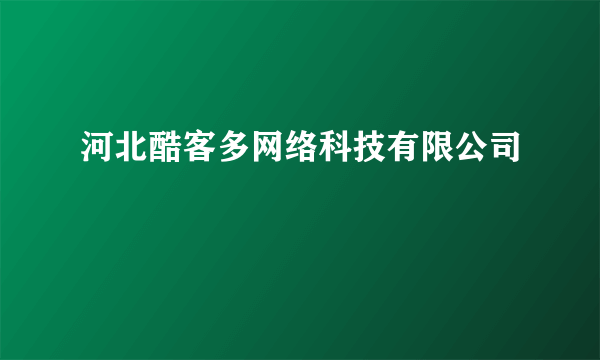 河北酷客多网络科技有限公司